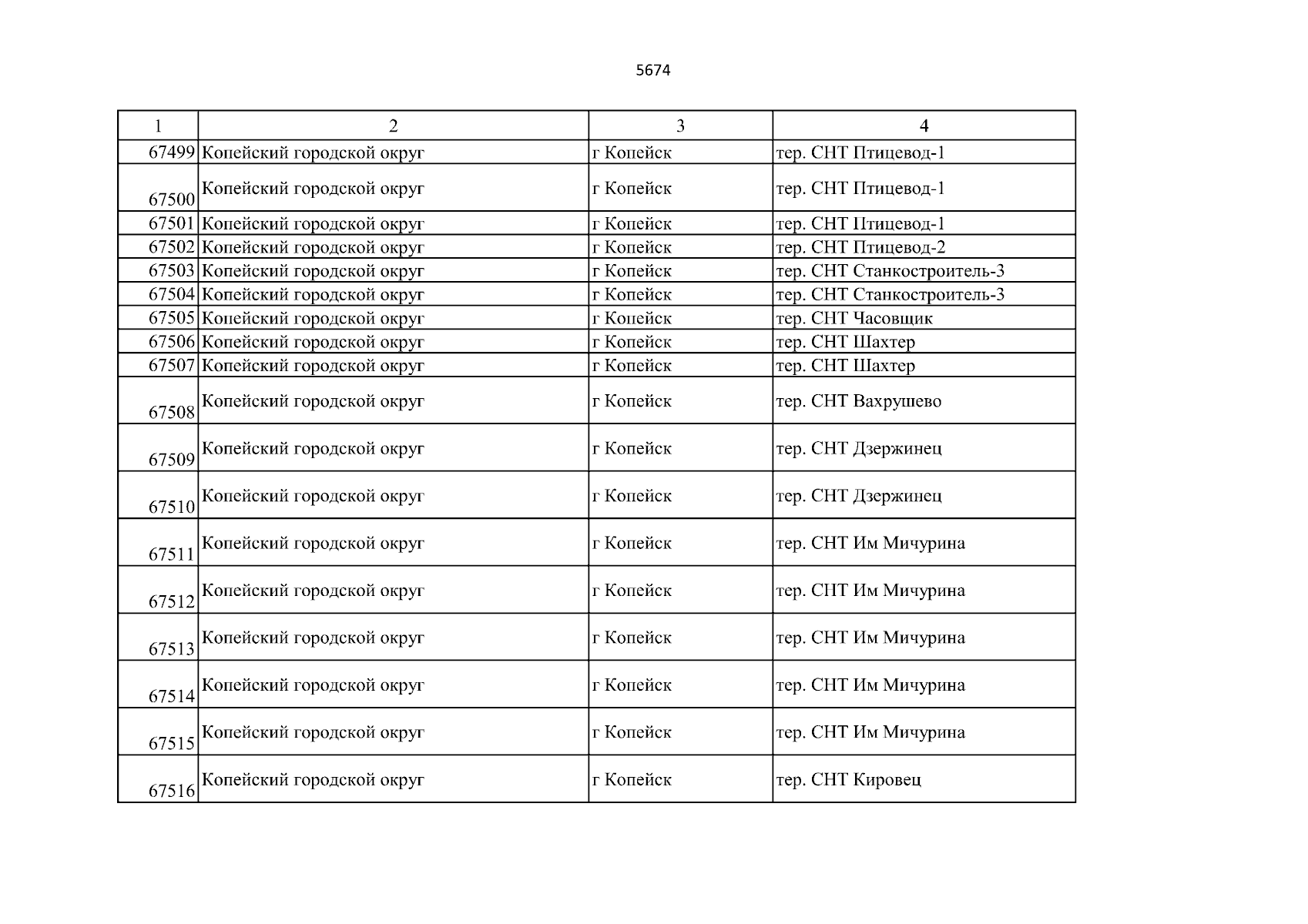 5674

| 1 | 2 | 3 | 4 |
|---|---|---|---|
| 67499 | Копейский городской округ | г Копейск | тер. СНТ Птицевод-1 |
| 67500 | Копейский городской округ | г Копейск | тер. СНТ Птицевод-1 |
| 67501 | Копейский городской округ | г Копейск | тер. СНТ Птицевод-1 |
| 67502 | Копейский городской округ | г Копейск | тер. СНТ Птицевод-2 |
| 67503 | Копейский городской округ | г Копейск | тер. СНТ Станкостроитель-3 |
| 67504 | Копейский городской округ | г Копейск | тер. СНТ Станкостроитель-3 |
| 67505 | Копейский городской округ | г Копейск | тер. СНТ Часовщик |
| 67506 | Копейский городской округ | г Копейск | тер. СНТ Шахтер |
| 67507 | Копейский городской округ | г Копейск | тер. СНТ Шахтер |
| 67508 | Копейский городской округ | г Копейск | тер. СНТ Вахрушево |
| 67509 | Копейский городской округ | г Копейск | тер. СНТ Дзержинец |
| 67510 | Копейский городской округ | г Копейск | тер. СНТ Дзержинец |
| 67511 | Копейский городской округ | г Копейск | тер. СНТ Им Мичурина |
| 67512 | Копейский городской округ | г Копейск | тер. СНТ Им Мичурина |
| 67513 | Копейский городской округ | г Копейск | тер. СНТ Им Мичурина |
| 67514 | Копейский городской округ | г Копейск | тер. СНТ Им Мичурина |
| 67515 | Копейский городской округ | г Копейск | тер. СНТ Им Мичурина |
| 67516 | Копейский городской округ | г Копейск | тер. СНТ Кировец |